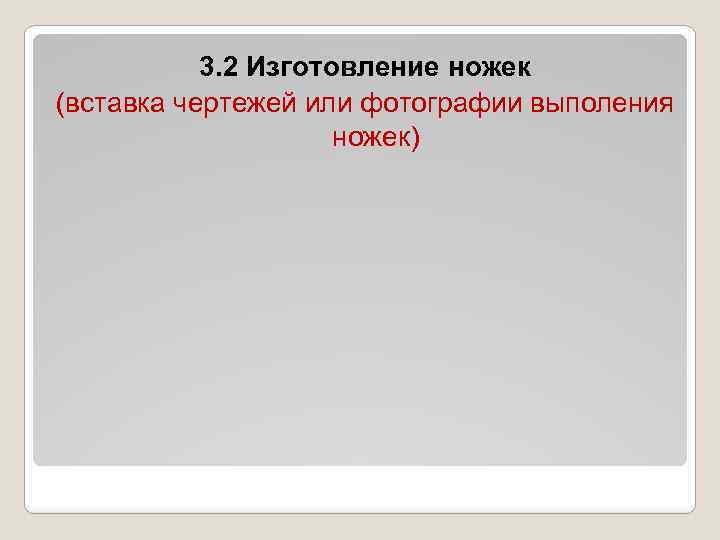 3.2 Изготовление ножек
(вставка чертежей или фотографии выполения ножек)